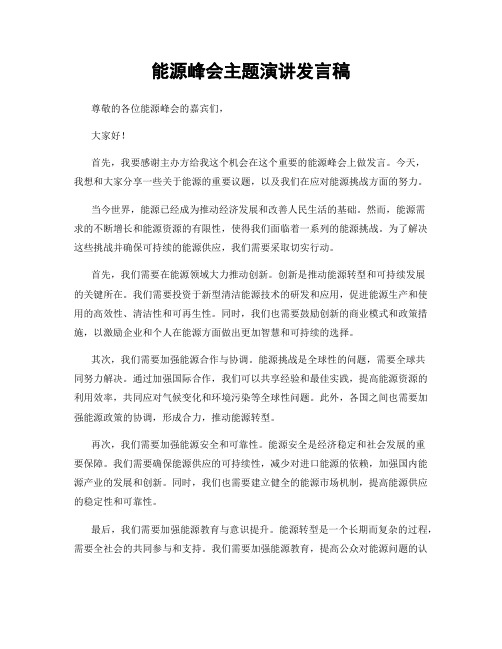 能源峰会主题演讲发言稿

尊敬的各位能源峰会的嘉宾们，

大家好！

首先，我要感谢主办方给我这个机会在这个重要的能源峰会上做发言。今天，我想和大家分享一些关于能源的重要议题，以及我们在应对能源挑战方面的努力。

当今世界，能源已经成为推动经济发展和改善人民生活的基础。然而，能源需求的不断增长和能源资源的有限性，使得我们面临着一系列的能源挑战。为了解决这些挑战并确保可持续的能源供应，我们需要采取切实行动。

首先，我们需要在能源领域大力推动创新。创新是推动能源转型和可持续发展的关键所在。我们需要投资于新型清洁能源技术的研发和应用，促进能源生产和使用的高效性、清洁性和可再生性。同时，我们也需要鼓励创新的商业模式和政策措施，以激励企业和个人在能源方面做出更加智慧和可持续的选择。

其次，我们需要加强能源合作与协调。能源挑战是全球性的问题，需要全球共同努力解决。通过加强国际合作，我们可以共享经验和最佳实践，提高能源资源的利用效率，共同应对气候变化和环境污染等全球性问题。此外，各国之间也需要加强能源政策的协调，形成合力，推动能源转型。

再次，我们需要加强能源安全和可靠性。能源安全是经济稳定和社会发展的重要保障。我们需要确保能源供应的可持续性，减少对进口能源的依赖，加强国内能源产业的发展和创新。同时，我们也需要建立健全的能源市场机制，提高能源供应的稳定性和可靠性。

最后，我们需要加强能源教育与意识提升。能源转型是一个长期而复杂的过程，需要全社会的共同参与和支持。我们需要加强能源教育，提高公众对能源问题的认